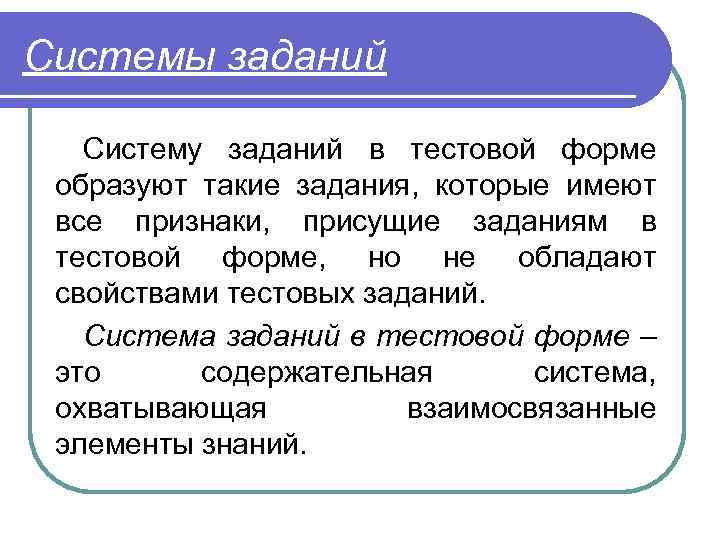 Системы заданий

Систему заданий в тестовой форме образуют такие задания, которые имеют все признаки, присущие заданиям в тестовой форме, но не обладают свойствами тестовых заданий.

Система заданий в тестовой форме – это содержательная система, охватывающая взаимосвязанные элементы знаний.